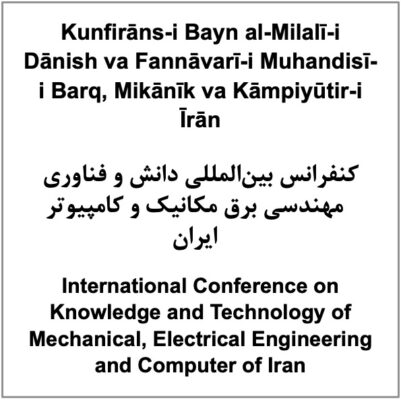 Kunfirāns-i Bayn al-Milalī-i Dānish va Fannāvarī-i Muhandisī-i Barq, Mikānīk va Kāmpiyūtir-i Īrān

کنفرانس بین‌المللی دانش و فناوری مهندسی برق مکانیک و کامپیوتر ایران

International Conference on Knowledge and Technology of Mechanical, Electrical Engineering and Computer of Iran